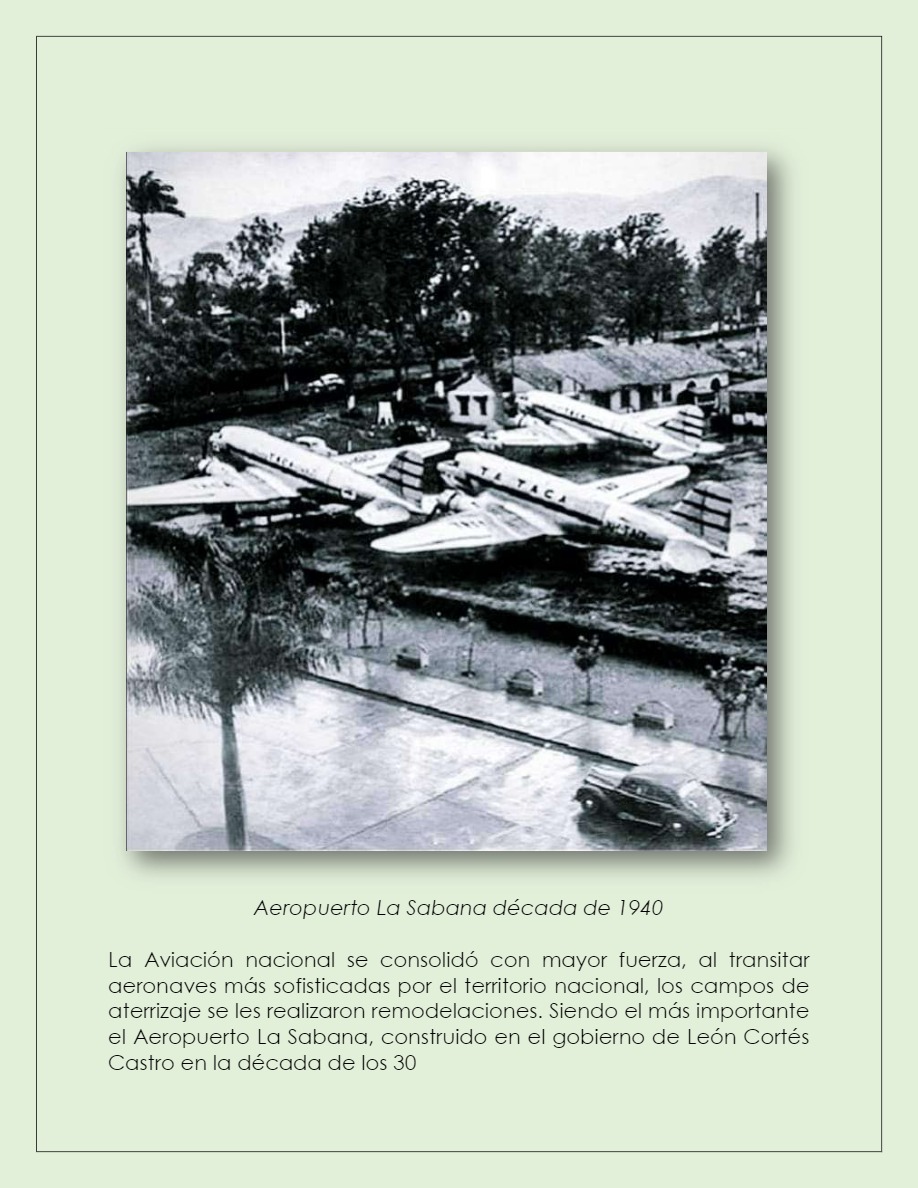 TA TACA

Aeropuerto La Sabana década de 1940

La Aviación nacional se consolidó con mayor fuerza, al transitar aeronaves más sofisticadas por el territorio nacional, los campos de aterrizaje se les realizaron remodelaciones. Siendo el más importante el Aeropuerto La Sabana, construido en el gobierno de León Cortés Castro en la década de los 30